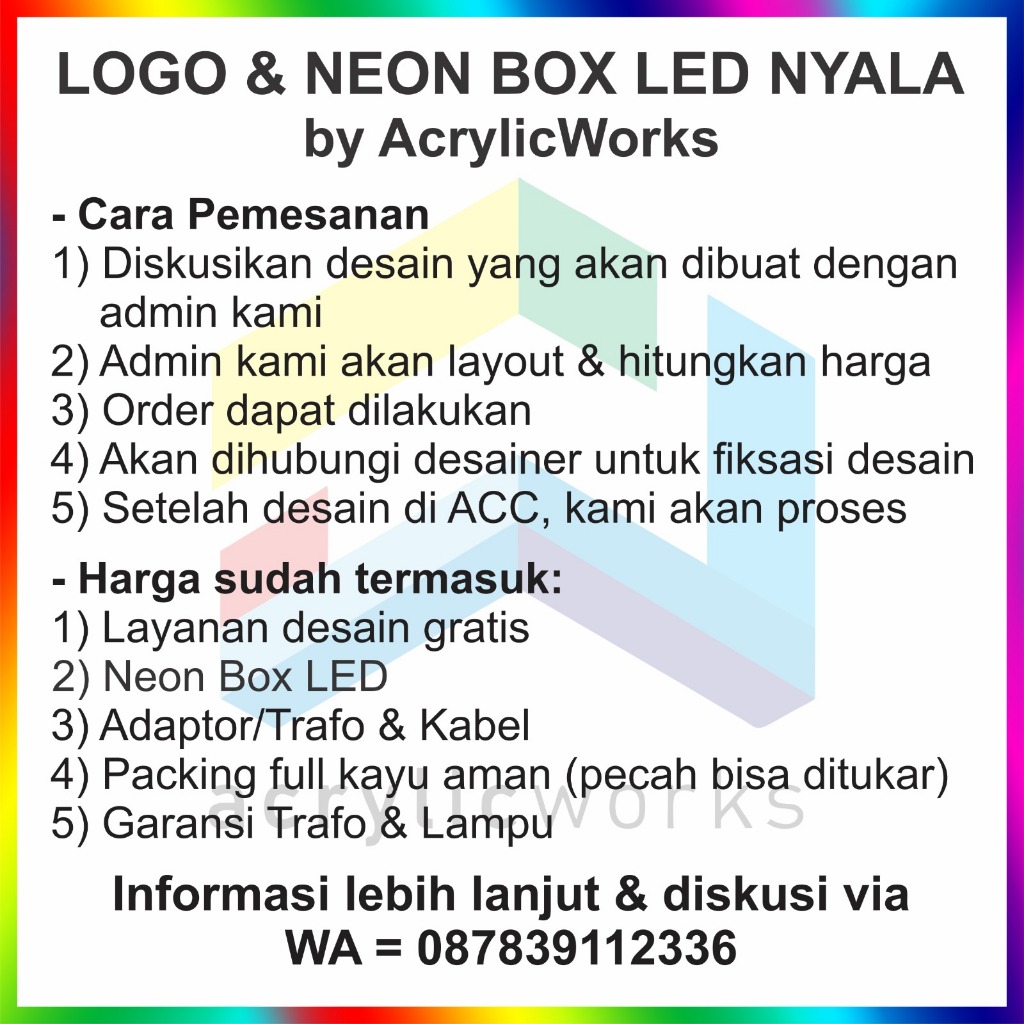 LOGO & NEON BOX LED NYALA
by AcrylicWorks

- Cara Pemesanan
1) Diskusikan desain yang akan dibuat dengan admin kami
2) Admin kami akan layout & hitungkan harga
3) Order dapat dilakukan
4) Akan dihubungi desainer untuk fiksasi desain
5) Setelah desain di ACC, kami akan proses

- Harga sudah termasuk:
1) Layanan desain gratis
2) Neon Box LED
3) Adaptor/Trafo & Kabel
4) Packing full kayu aman (pecah bisa ditukar)
5) Garansi Trafo & Lampu

Informasi lebih lanjut & diskusi via
WA = 087839112336

acrylicworks